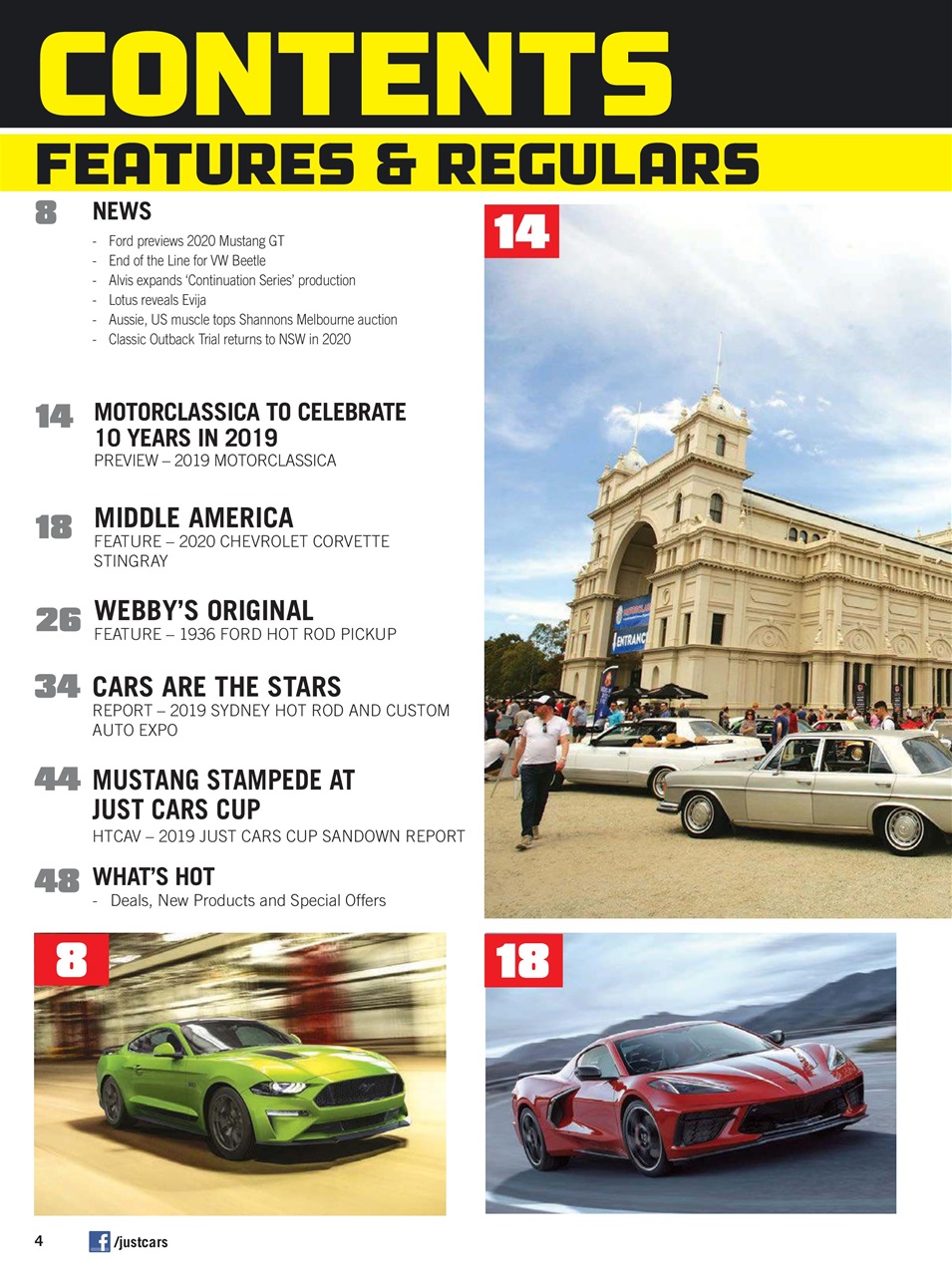 CONTENTS

FEATURES & REGULARS

8 NEWS

- Ford previews 2020 Mustang GT
- End of the Line for VW Beetle
- Alvis expands 'Continuation Series' production
- Lotus reveals Evija
- Aussie, US muscle tops Shannons Melbourne auction
- Classic Outback Trial returns to NSW in 2020

14 MOTORCLASSICA TO CELEBRATE 10 YEARS IN 2019
PREVIEW – 2019 MOTORCLASSICA

18 MIDDLE AMERICA
FEATURE – 2020 CHEVROLET CORVETTE STINGRAY

26 WEBBY'S ORIGINAL
FEATURE – 1936 FORD HOT ROD PICKUP

34 CARS ARE THE STARS
REPORT – 2019 SYDNEY HOT ROD AND CUSTOM AUTO EXPO

44 MUSTANG STAMPEDE AT JUST CARS CUP
HTCAV – 2019 JUST CARS CUP SANDOWN REPORT

48 WHAT'S HOT
- Deals, New Products and Special Offers

14

ENTRANCE

8

18

4 /justcars